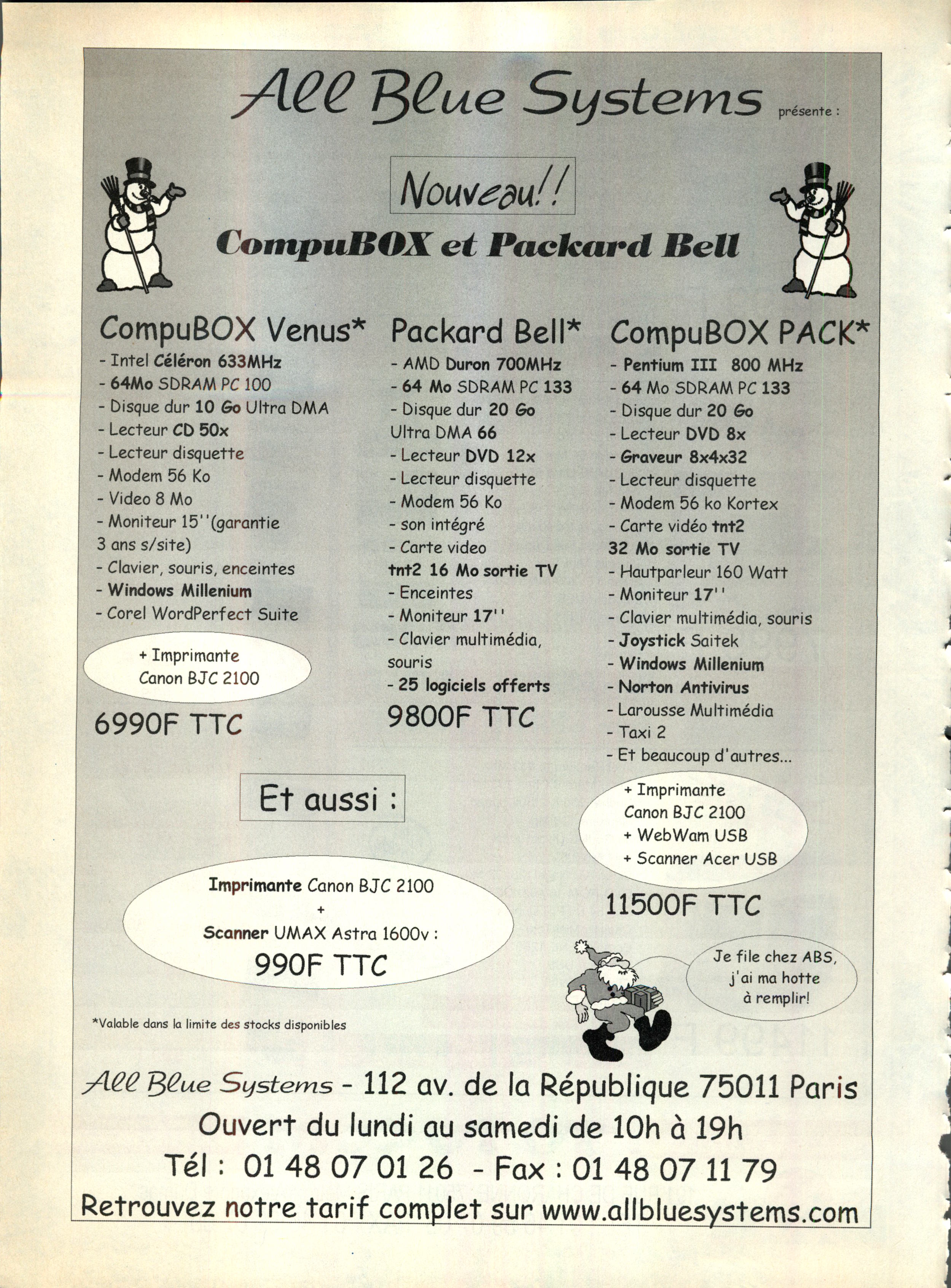 All Blue Systems présente :

Nouveau!!

CompuBOX et Packard Bell

CompuBOX Venus*
- Intel Céléron 633MHz
- 64Mo SDRAM PC 100
- Disque dur 10 Go Ultra DMA
- Lecteur CD 50x
- Lecteur disquette
- Modem 56 Ko
- Video 8 Mo
- Moniteur 15''(garantie 3 ans s/site)
- Clavier, souris, enceintes
- Windows Millenium
- Corel WordPerfect Suite

+ Imprimante Canon BJC 2100

6990F TTC

Packard Bell*
- AMD Duron 700MHz
- 64 Mo SDRAM PC 133
- Disque dur 20 Go Ultra DMA 66
- Lecteur DVD 12x
- Lecteur disquette
- Modem 56 Ko
- son intégré
- Carte video tnt2 16 Mo sortie TV
- Enceintes
- Moniteur 17''
- Clavier multimédia, souris
- 25 logiciels offerts

9800F TTC

CompuBOX PACK*
- Pentium III 800 MHz
- 64 Mo SDRAM PC 133
- Disque dur 20 Go
- Lecteur DVD 8x
- Graveur 8x4x32
- Lecteur disquette
- Modem 56 ko Kortex
- Carte vidéo tnt2 32 Mo sortie TV
- Hautparleur 160 Watt
- Moniteur 17''
- Clavier multimédia, souris
- Joystick Saitek
- Windows Millenium
- Norton Antivirus
- Larousse Multimédia
- Taxi 2
- Et beaucoup d'autres...

+ Imprimante Canon BJC 2100
+ WebWam USB
+ Scanner Acer USB

11500F TTC

Et aussi :

Imprimante Canon BJC 2100
+
Scanner UMAX Astra 1600v :
990F TTC

Je file chez ABS, j'ai ma hotte à remplir!

*Valable dans la limite des stocks disponibles

All Blue Systems - 112 av. de la République 75011 Paris
Ouvert du lundi au samedi de 10h à 19h
Tél : 01 48 07 01 26 - Fax : 01 48 07 11 79
Retrouvez notre tarif complet sur www.allbluesystems.com